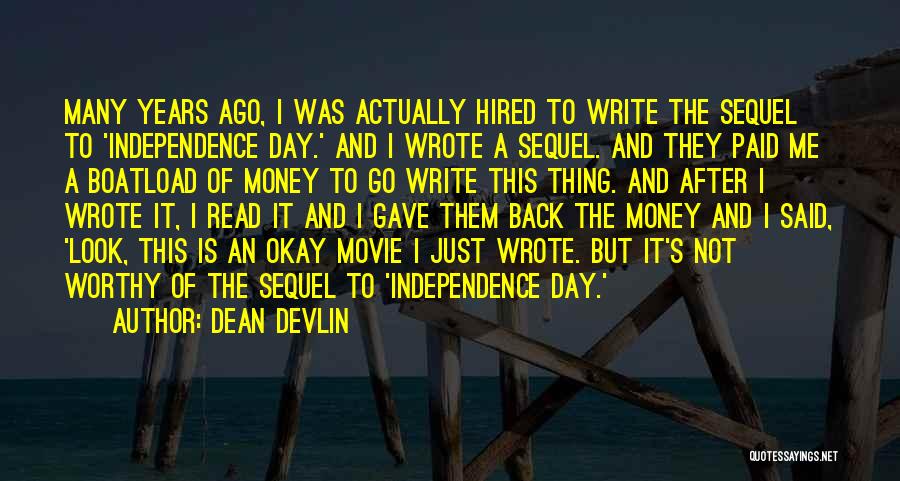 MANY YEARS AGO, I WAS ACTUALLY HIRED TO WRITE THE SEQUEL TO 'INDEPENDENCE DAY.' AND I WROTE A SEQUEL. AND THEY PAID ME A BOATLOAD OF MONEY TO GO WRITE THIS THING. AND AFTER I WROTE IT, I READ IT AND I GAVE THEM BACK THE MONEY AND I SAID, 'LOOK, THIS IS AN OKAY MOVIE I JUST WROTE. BUT IT'S NOT WORTHY OF THE SEQUEL TO 'INDEPENDENCE DAY.'

AUTHOR: DEAN DEVLIN

QUOTESSAYINGS.NET